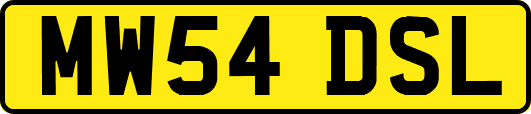 MW54 DSL